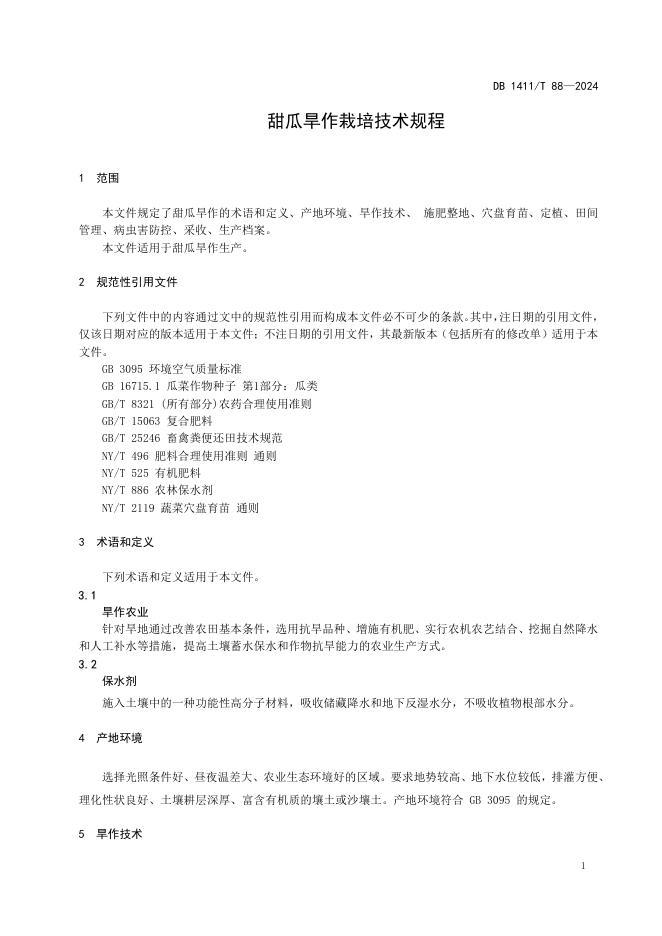 DB 1411/T 88—2024

甜瓜旱作栽培技术规程

1 范围

本文件规定了甜瓜旱作的术语和定义、产地环境、旱作技术、 施肥整地、穴盘育苗、定植、田间管理、病虫害防控、采收、生产档案。

本文件适用于甜瓜旱作生产。

2 规范性引用文件

下列文件中的内容通过文中的规范性引用而构成本文件必不可少的条款。其中，注日期的引用文件，仅该日期对应的版本适用于本文件；不注日期的引用文件，其最新版本（包括所有的修改单）适用于本文件。

GB 3095 环境空气质量标准
GB 16715.1 瓜菜作物种子 第1部分：瓜类
GB/T 8321 (所有部分)农药合理使用准则
GB/T 15063 复合肥料
GB/T 25246 畜禽粪便还田技术规范
NY/T 496 肥料合理使用准则 通则
NY/T 525 有机肥料
NY/T 886 农林保水剂
NY/T 2119 蔬菜穴盘育苗 通则

3 术语和定义

下列术语和定义适用于本文件。

3.1
旱作农业
针对旱地通过改善农田基本条件，选用抗旱品种、增施有机肥、实行农机农艺结合、挖掘自然降水和人工补水等措施，提高土壤蓄水保水和作物抗旱能力的农业生产方式。

3.2
保水剂
施入土壤中的一种功能性高分子材料，吸收储藏降水和地下反湿水分，不吸收植物根部水分。

4 产地环境

选择光照条件好、昼夜温差大、农业生态环境好的区域。要求地势较高、地下水位较低，排灌方便、理化性状良好、土壤耕层深厚、富含有机质的壤土或沙壤土。产地环境符合 GB 3095 的规定。

5 旱作技术

1